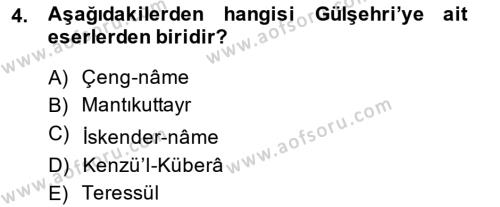 4. Aşağıdakilerden hangisi Gülşehri'ye ait eserlerden biridir?

A) Çeng-nâme
B) Mantıkuttayr
C) İskender-nâme
D) Kenzü'l-Küberâ
E) Teressül

www.aofsoru.com
www.aofsoru.com
www.aofsoru.com
www.aofsoru.com